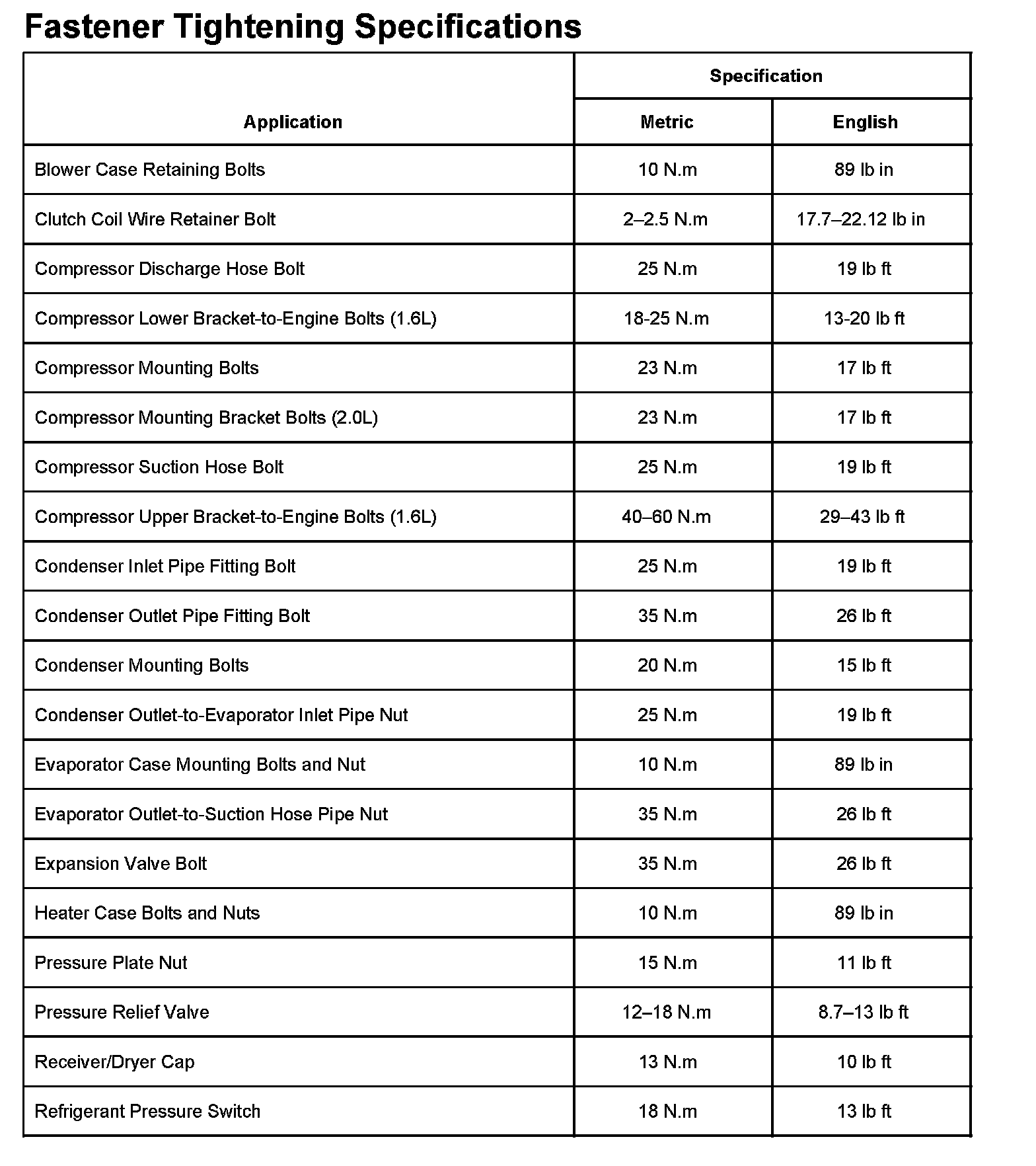 Fastener Tightening Specifications

| Application | Specification | |
|---|---|---|
| | Metric | English |
| Blower Case Retaining Bolts | 10 N.m | 89 lb in |
| Clutch Coil Wire Retainer Bolt | 2–2.5 N.m | 17.7–22.12 lb in |
| Compressor Discharge Hose Bolt | 25 N.m | 19 lb ft |
| Compressor Lower Bracket-to-Engine Bolts (1.6L) | 18-25 N.m | 13-20 lb ft |
| Compressor Mounting Bolts | 23 N.m | 17 lb ft |
| Compressor Mounting Bracket Bolts (2.0L) | 23 N.m | 17 lb ft |
| Compressor Suction Hose Bolt | 25 N.m | 19 lb ft |
| Compressor Upper Bracket-to-Engine Bolts (1.6L) | 40–60 N.m | 29–43 lb ft |
| Condenser Inlet Pipe Fitting Bolt | 25 N.m | 19 lb ft |
| Condenser Outlet Pipe Fitting Bolt | 35 N.m | 26 lb ft |
| Condenser Mounting Bolts | 20 N.m | 15 lb ft |
| Condenser Outlet-to-Evaporator Inlet Pipe Nut | 25 N.m | 19 lb ft |
| Evaporator Case Mounting Bolts and Nut | 10 N.m | 89 lb in |
| Evaporator Outlet-to-Suction Hose Pipe Nut | 35 N.m | 26 lb ft |
| Expansion Valve Bolt | 35 N.m | 26 lb ft |
| Heater Case Bolts and Nuts | 10 N.m | 89 lb in |
| Pressure Plate Nut | 15 N.m | 11 lb ft |
| Pressure Relief Valve | 12–18 N.m | 8.7–13 lb ft |
| Receiver/Dryer Cap | 13 N.m | 10 lb ft |
| Refrigerant Pressure Switch | 18 N.m | 13 lb ft |